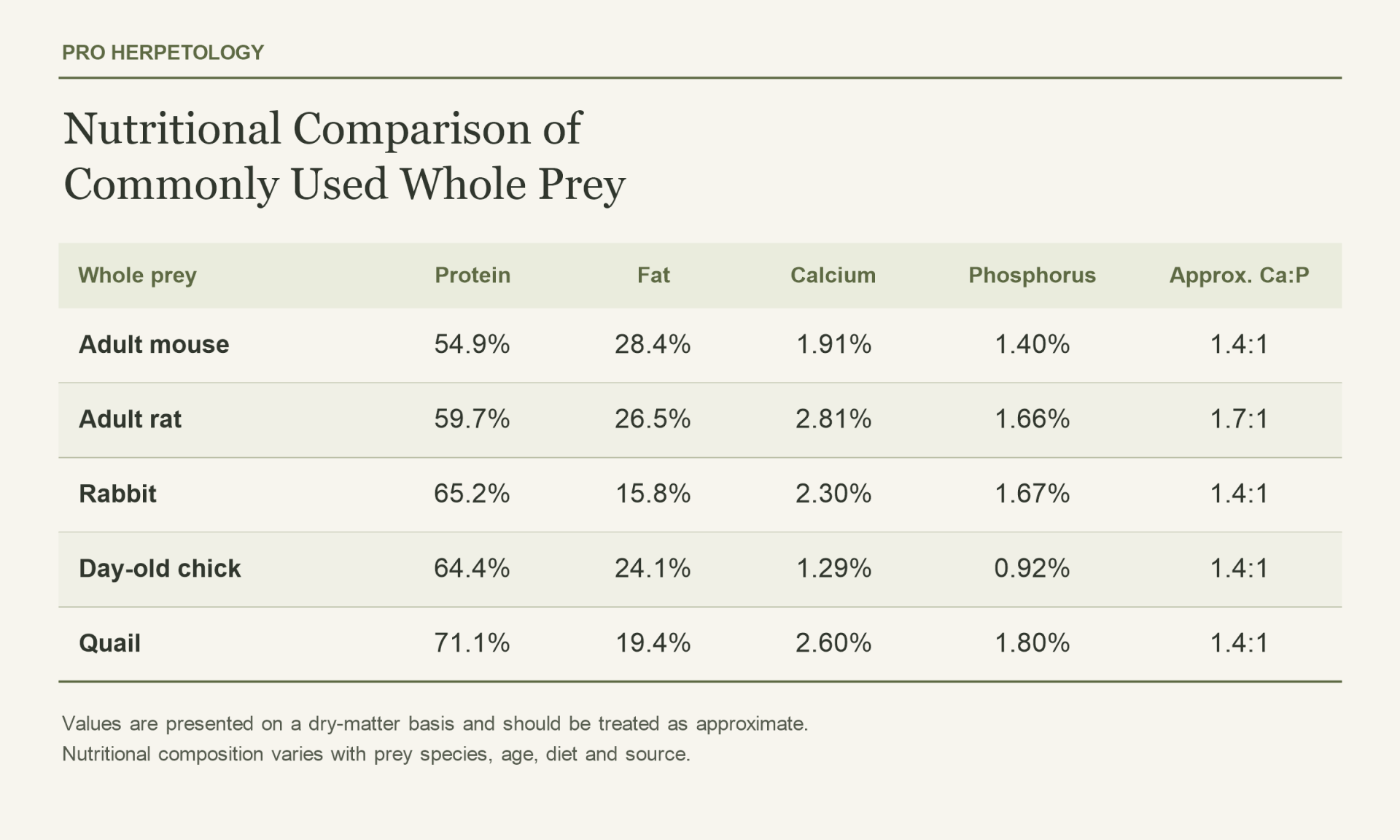 PRO HERPETOLOGY

Nutritional Comparison of Commonly Used Whole Prey

| Whole prey | Protein | Fat | Calcium | Phosphorus | Approx. Ca:P |
|---|---|---|---|---|---|
| Adult mouse | 54.9% | 28.4% | 1.91% | 1.40% | 1.4:1 |
| Adult rat | 59.7% | 26.5% | 2.81% | 1.66% | 1.7:1 |
| Rabbit | 65.2% | 15.8% | 2.30% | 1.67% | 1.4:1 |
| Day-old chick | 64.4% | 24.1% | 1.29% | 0.92% | 1.4:1 |
| Quail | 71.1% | 19.4% | 2.60% | 1.80% | 1.4:1 |

Values are presented on a dry-matter basis and should be treated as approximate. Nutritional composition varies with prey species, age, diet and source.